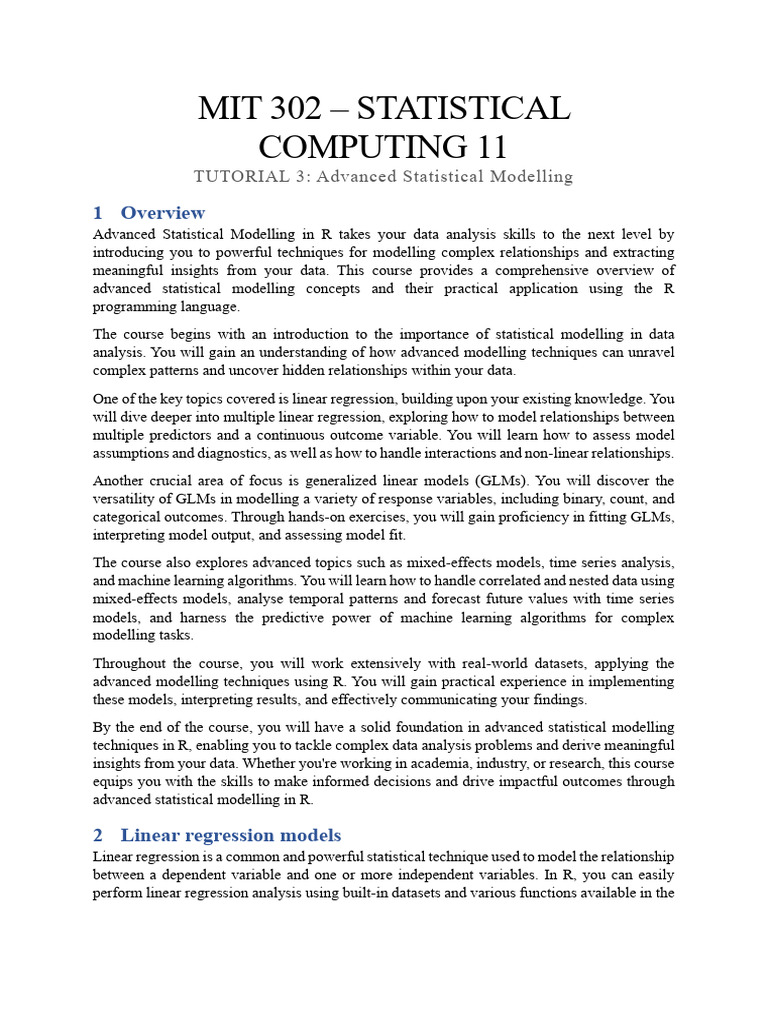 MIT 302 – STATISTICAL COMPUTING 11

TUTORIAL 3: Advanced Statistical Modelling

1 Overview

Advanced Statistical Modelling in R takes your data analysis skills to the next level by introducing you to powerful techniques for modelling complex relationships and extracting meaningful insights from your data. This course provides a comprehensive overview of advanced statistical modelling concepts and their practical application using the R programming language.

The course begins with an introduction to the importance of statistical modelling in data analysis. You will gain an understanding of how advanced modelling techniques can unravel complex patterns and uncover hidden relationships within your data.

One of the key topics covered is linear regression, building upon your existing knowledge. You will dive deeper into multiple linear regression, exploring how to model relationships between multiple predictors and a continuous outcome variable. You will learn how to assess model assumptions and diagnostics, as well as how to handle interactions and non-linear relationships.

Another crucial area of focus is generalized linear models (GLMs). You will discover the versatility of GLMs in modelling a variety of response variables, including binary, count, and categorical outcomes. Through hands-on exercises, you will gain proficiency in fitting GLMs, interpreting model output, and assessing model fit.

The course also explores advanced topics such as mixed-effects models, time series analysis, and machine learning algorithms. You will learn how to handle correlated and nested data using mixed-effects models, analyse temporal patterns and forecast future values with time series models, and harness the predictive power of machine learning algorithms for complex modelling tasks.

Throughout the course, you will work extensively with real-world datasets, applying the advanced modelling techniques using R. You will gain practical experience in implementing these models, interpreting results, and effectively communicating your findings.

By the end of the course, you will have a solid foundation in advanced statistical modelling techniques in R, enabling you to tackle complex data analysis problems and derive meaningful insights from your data. Whether you're working in academia, industry, or research, this course equips you with the skills to make informed decisions and drive impactful outcomes through advanced statistical modelling in R.

2 Linear regression models

Linear regression is a common and powerful statistical technique used to model the relationship between a dependent variable and one or more independent variables. In R, you can easily perform linear regression analysis using built-in datasets and various functions available in the